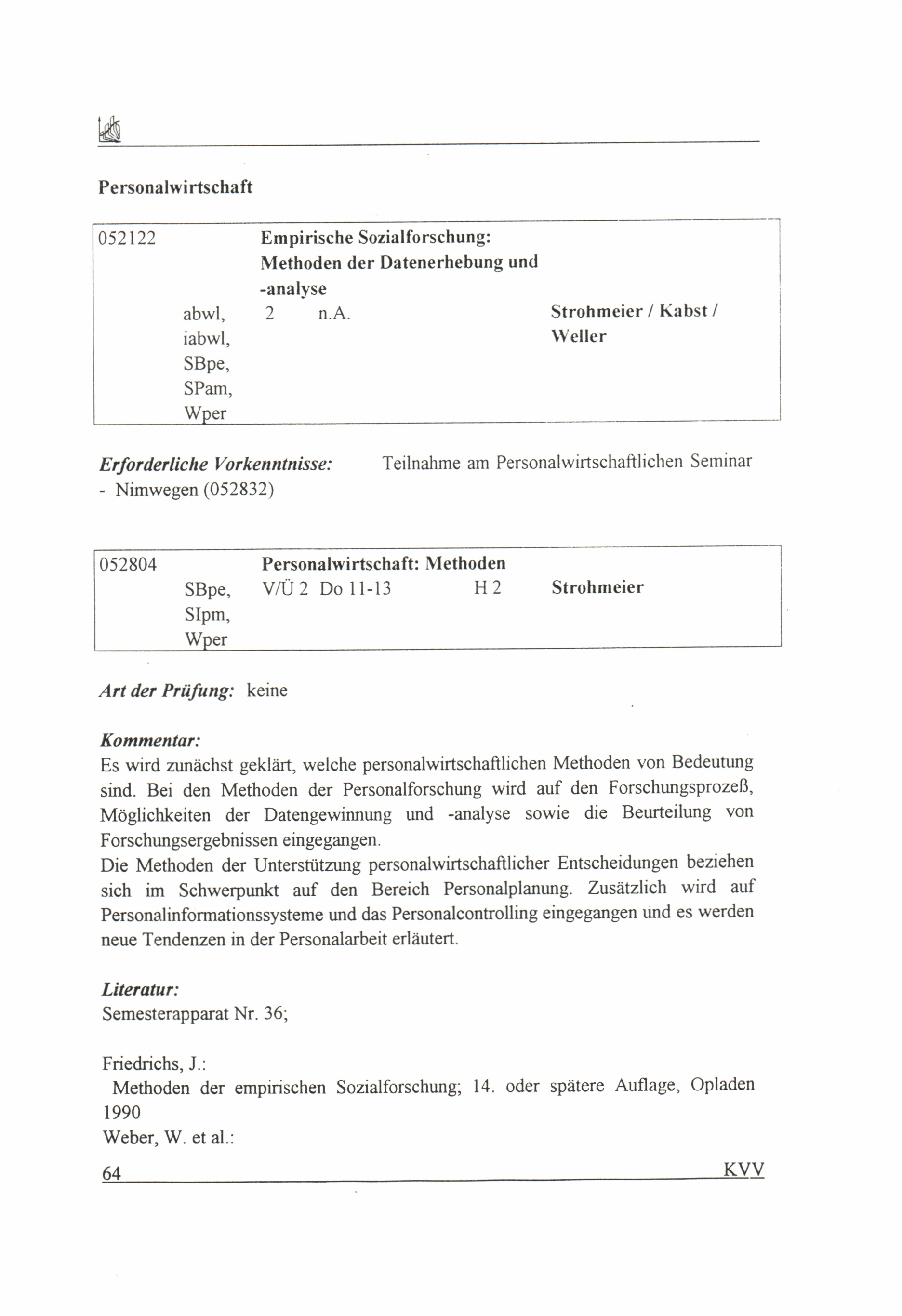 Personalwirtschaft

052122 Empirische Sozialforschung: Methoden der Datenerhebung und -analyse
abwl, iabwl, SBpe, SPam, Wper 2 n.A. Strohmeier / Kabst / Weller

Erforderliche Vorkenntnisse: Teilnahme am Personalwirtschaftlichen Seminar - Nimwegen (052832)

052804 Personalwirtschaft: Methoden
SBpe, SIpm, Wper V/Ü 2 Do 11-13 H 2 Strohmeier

Art der Prüfung: keine

Kommentar:
Es wird zunächst geklärt, welche personalwirtschaftlichen Methoden von Bedeutung sind. Bei den Methoden der Personalforschung wird auf den Forschungsprozeß, Möglichkeiten der Datengewinnung und -analyse sowie die Beurteilung von Forschungsergebnissen eingegangen.
Die Methoden der Unterstützung personalwirtschaftlicher Entscheidungen beziehen sich im Schwerpunkt auf den Bereich Personalplanung. Zusätzlich wird auf Personalinformationssysteme und das Personalcontrolling eingegangen und es werden neue Tendenzen in der Personalarbeit erläutert.

Literatur:
Semesterapparat Nr. 36;

Friedrichs, J.:
Methoden der empirischen Sozialforschung; 14. oder spätere Auflage, Opladen 1990
Weber, W. et al.:

64 KVV